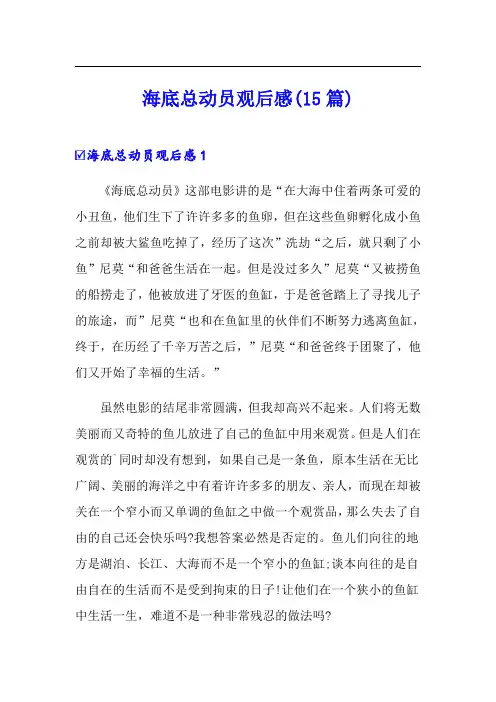 海底总动员观后感(15篇)

☑海底总动员观后感1

《海底总动员》这部电影讲的是“在大海中住着两条可爱的小丑鱼，他们生下了许许多多的鱼卵，但在这些鱼卵孵化成小鱼之前却被大鲨鱼吃掉了，经历了这次”洗劫“之后，就只剩了小鱼”尼莫“和爸爸生活在一起。但是没过多久”尼莫“又被捞鱼的船捞走了，他被放进了牙医的鱼缸，于是爸爸踏上了寻找儿子的旅途，而”尼莫“也和在鱼缸里的伙伴们不断努力逃离鱼缸，终于，在历经了千辛万苦之后，”尼莫“和爸爸终于团聚了，他们又开始了幸福的生活。”

虽然电影的结尾非常圆满，但我却高兴不起来。人们将无数美丽而又奇特的鱼儿放进了自己的鱼缸中用来观赏。但是人们在观赏的`同时却没有想到，如果自己是一条鱼，原本生活在无比广阔、美丽的海洋之中有着许许多多的朋友、亲人，而现在却被关在一个窄小而又单调的鱼缸之中做一个观赏品，那么失去了自由的自己还会快乐吗?我想答案必然是否定的。鱼儿们向往的地方是湖泊、长江、大海而不是一个窄小的鱼缸;谈本向往的是自由自在的生活而不是受到拘束的日子!让他们在一个狭小的鱼缸中生活一生，难道不是一种非常残忍的做法吗?